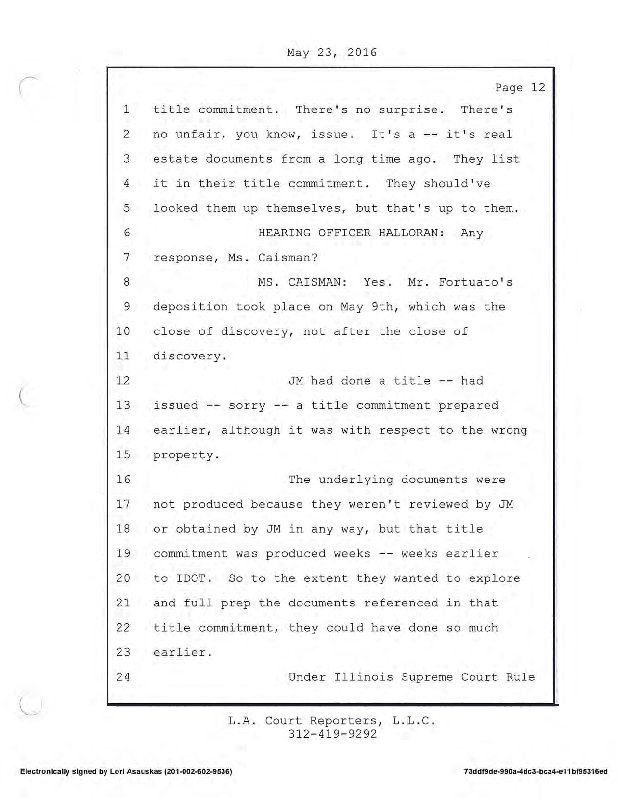 May 23, 2016

Page 12

1 title commitment. There's no surprise. There's
2 no unfair, you know, issue. It's a -- it's real
3 estate documents from a long time ago. They list
4 it in their title commitment. They should've
5 looked them up themselves, but that's up to them.
6 HEARING OFFICER HALLORAN: Any
7 response, Ms. Caisman?
8 MS. CAISMAN: Yes. Mr. Fortuato's
9 deposition took place on May 9th, which was the
10 close of discovery, not after the close of
11 discovery.
12 JM had done a title -- had
13 issued -- sorry -- a title commitment prepared
14 earlier, although it was with respect to the wrong
15 property.
16 The underlying documents were
17 not produced because they weren't reviewed by JM
18 or obtained by JM in any way, but that title
19 commitment was produced weeks -- weeks earlier
20 to IDOT. So to the extent they wanted to explore
21 and full prep the documents referenced in that
22 title commitment, they could have done so much
23 earlier.
24 Under Illinois Supreme Court Rule

L.A. Court Reporters, L.L.C.
312-419-9292

Electronically signed by Lori Asauskas (201-002-602-9536)

73ddf9de-990a-4dc3-bca4-e11bf96316ed